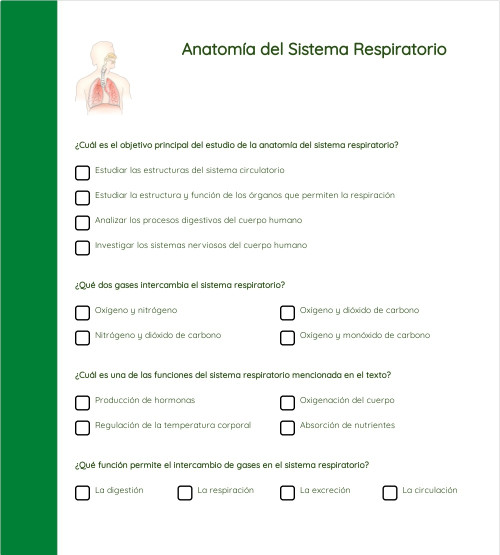 Anatomía del Sistema Respiratorio

¿Cuál es el objetivo principal del estudio de la anatomía del sistema respiratorio?

Estudiar las estructuras del sistema circulatorio

Estudiar la estructura y función de los órganos que permiten la respiración

Analizar los procesos digestivos del cuerpo humano

Investigar los sistemas nerviosos del cuerpo humano

¿Qué dos gases intercambia el sistema respiratorio?

Oxígeno y nitrógeno

Oxígeno y dióxido de carbono

Nitrógeno y dióxido de carbono

Oxígeno y monóxido de carbono

¿Cuál es una de las funciones del sistema respiratorio mencionada en el texto?

Producción de hormonas

Oxigenación del cuerpo

Regulación de la temperatura corporal

Absorción de nutrientes

¿Qué función permite el intercambio de gases en el sistema respiratorio?

La digestión

La respiración

La excreción

La circulación